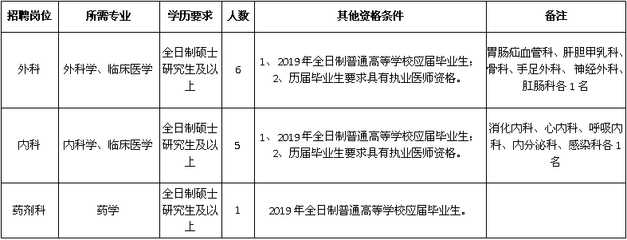 | 招聘岗位 | 所需专业 | 学历要求 | 人数 | 其他资格条件 | 备注 |
|---|---|---|---|---|---|
| 外科 | 外科学、临床医学 | 全日制硕士研究生及以上 | 6 | 1、2019年全日制普通高等学校应届毕业生；2、历届毕业生要求具有执业医师资格。 | 胃肠疝血管科、肝胆甲乳科、骨科、手足外科、神经外科、肛肠科各1名 |
| 内科 | 内科学、临床医学 | 全日制硕士研究生及以上 | 5 | 1、2019年全日制普通高等学校应届毕业生；2、历届毕业生要求具有执业医师资格。 | 消化内科、心内科、呼吸内科、内分泌科、感染科各1名 |
| 药剂科 | 药学 | 全日制硕士研究生及以上 | 1 | 2019年全日制普通高等学校应届毕业生。 | |